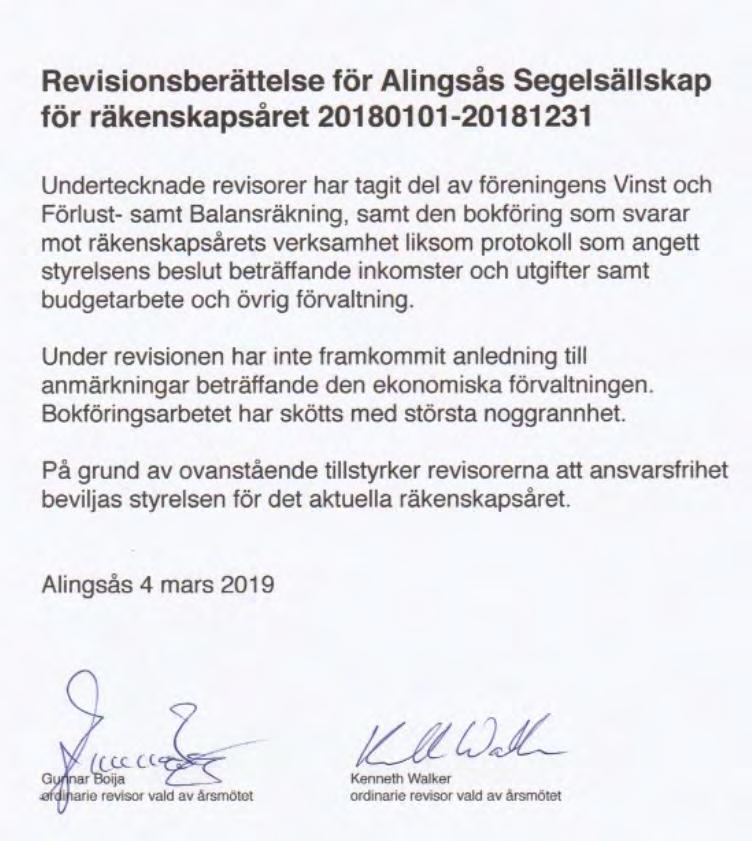 Revisionsberättelse för Alingsås Segelsällskap för räkenskapsåret 20180101-20181231

Undertecknade revisorer har tagit del av föreningens Vinst och Förlust- samt Balansräkning, samt den bokföring som svarar mot räkenskapsårets verksamhet liksom protokoll som angett styrelsens beslut beträffande inkomster och utgifter samt budgetarbete och övrig förvaltning.

Under revisionen har inte framkommit anledning till anmärkningar beträffande den ekonomiska förvaltningen. Bokföringsarbetet har skötts med största noggrannhet.

På grund av ovanstående tillstyrker revisorerna att ansvarsfrihet beviljas styrelsen för det aktuella räkenskapsåret.

Alingsås 4 mars 2019

Gunnar Boija
ordinarie revisor vald av årsmötet

Kenneth Walker
ordinarie revisor vald av årsmötet